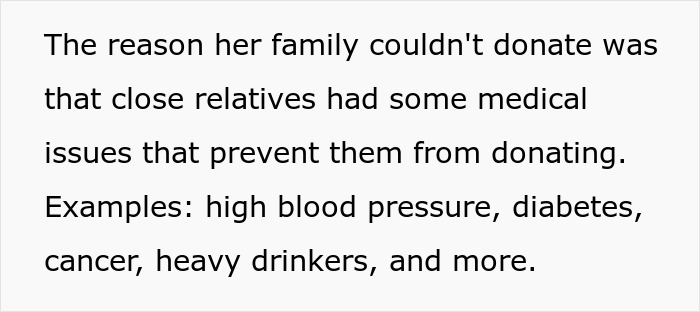 The reason her family couldn't donate was that close relatives had some medical issues that prevent them from donating. Examples: high blood pressure, diabetes, cancer, heavy drinkers, and more.